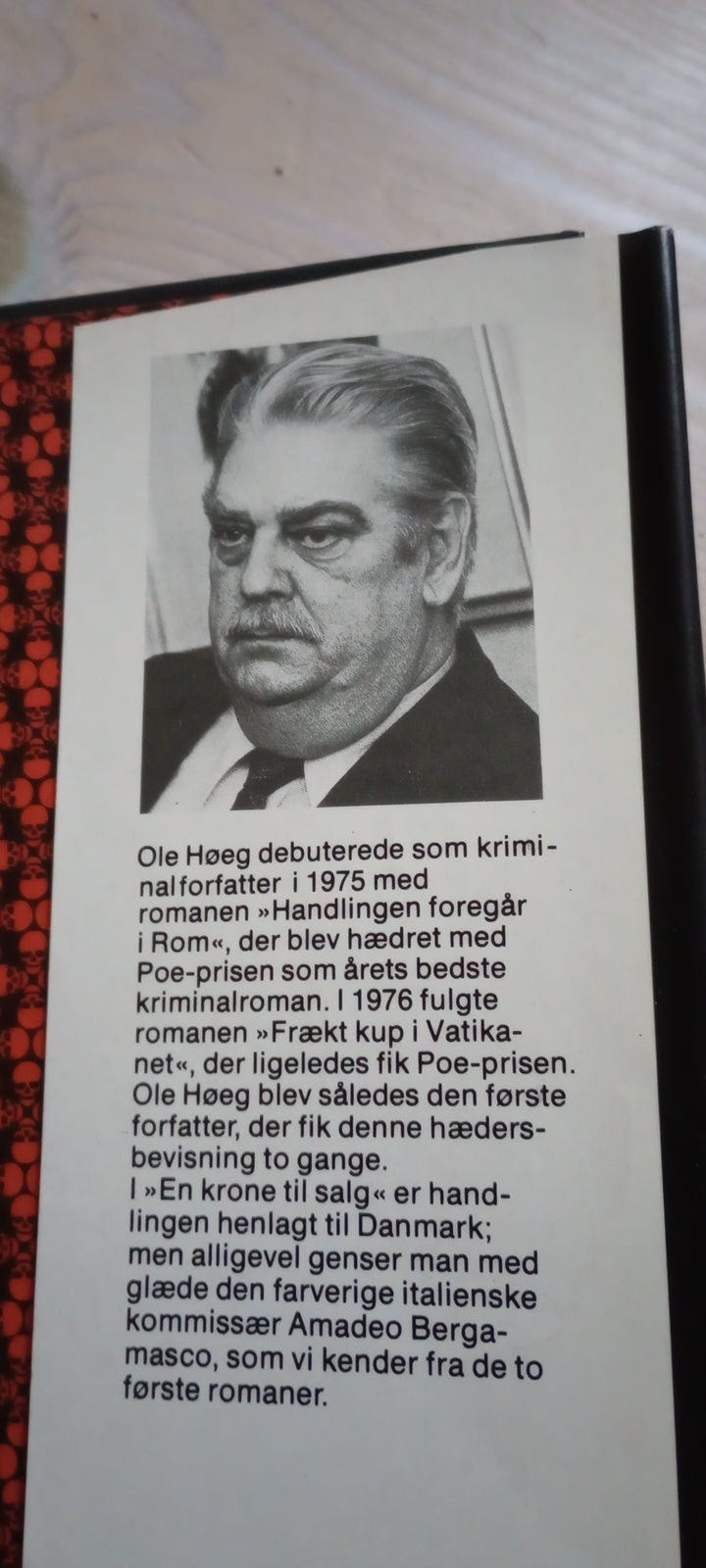 Ole Høeg debuterede som kriminalforfatter i 1975 med romanen »Handlingen foregår i Rom«, der blev hædret med Poe-prisen som årets bedste kriminalroman. I 1976 fulgte romanen »Frækt kup i Vatikanet«, der ligeledes fik Poe-prisen. Ole Høeg blev således den første forfatter, der fik denne hædersbevisning to gange.
I »En krone til salg« er handlingen henlagt til Danmark; men alligevel genser man med glæde den farverige italienske kommissær Amadeo Bergamasco, som vi kender fra de to første romaner.